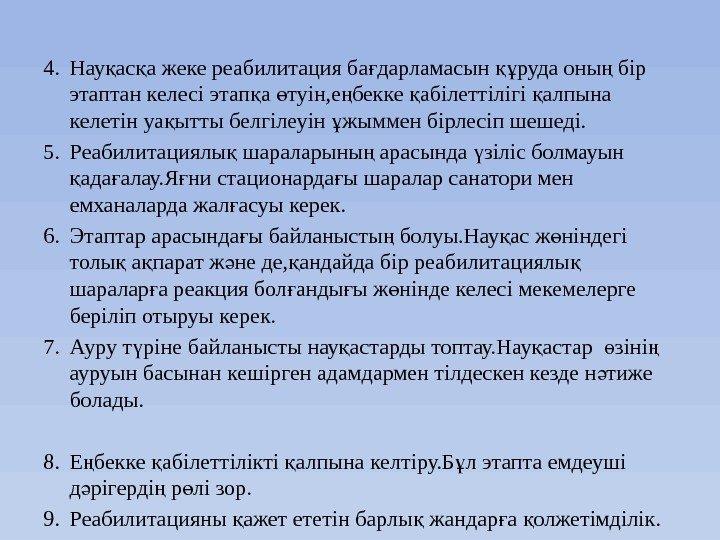 4. Науқасқа жеке реабилитация бағдарламасын құруда оның бір этаптан келесі этапқа өтуін,еңбекке қабілеттілігі қалпына келетін уақытты белгілеуін ұжыммен бірлесіп шешеді.

5. Реабилитациялық шараларының арасында үзіліс болмауын қадағалау.Яғни стационардағы шаралар санатори мен емханаларда жалғасуы керек.

6. Этаптар арасындағы байланыстың болуы.Науқас жөніндегі толық ақпарат және де,қандайда бір реабилитациялық шараларға реакция болғандығы жөнінде келесі мекемелерге беріліп отыруы керек.

7. Ауру түріне байланысты науқастарды топтау.Науқастар өзінің ауруын басынан кешірген адамдармен тілдескен кезде нәтиже болады.

8. Еңбекке қабілеттілікті қалпына келтіру.Бұл этапта емдеуші дәрігердің рөлі зор.

9. Реабилитацияны қажет ететін барлық жандарға қолжетімділік.